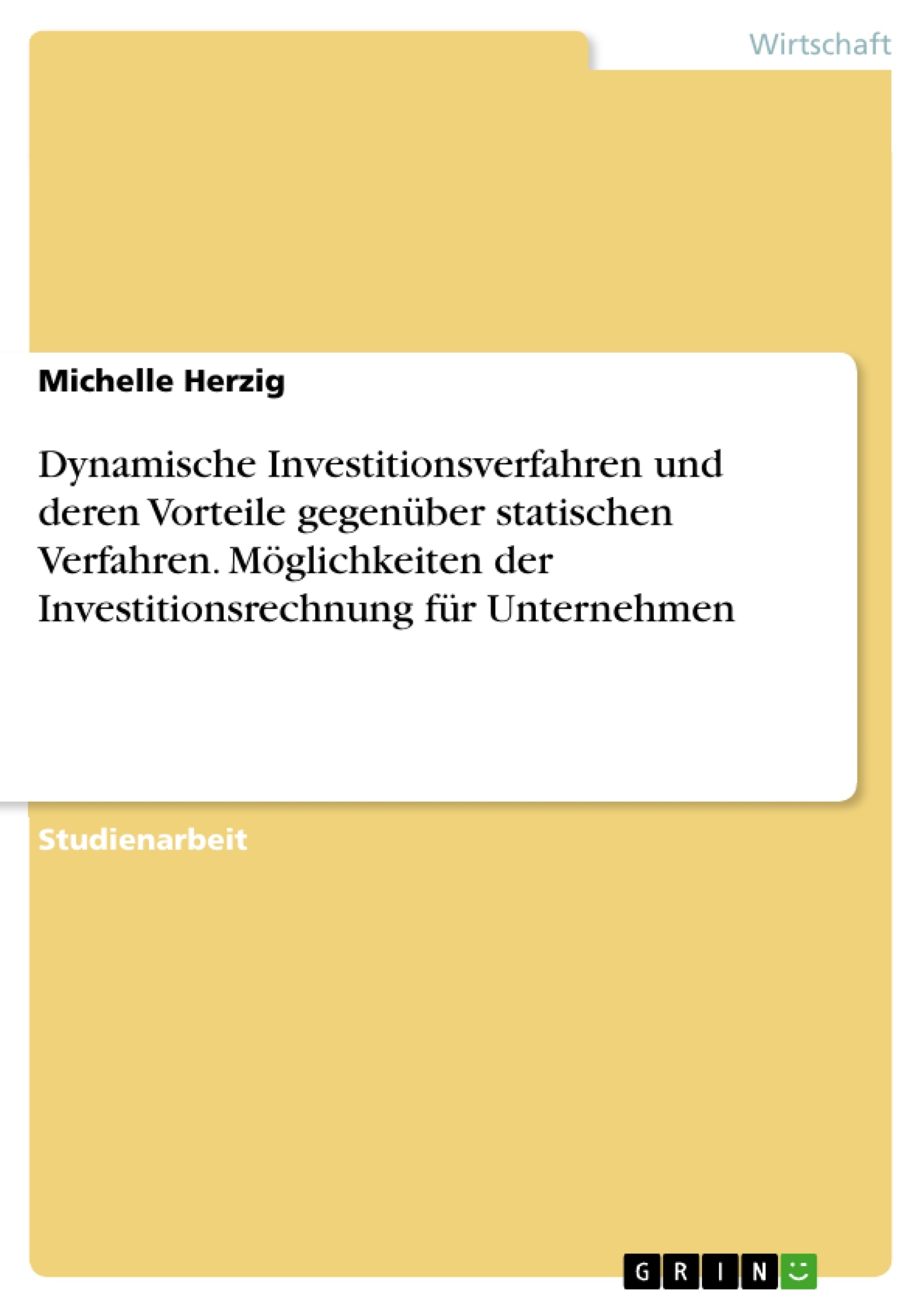 Wirtschaft

Michelle Herzig

Dynamische Investitionsverfahren und deren Vorteile gegenüber statischen Verfahren. Möglichkeiten der Investitionsrechnung für Unternehmen

Studienarbeit

GRIN